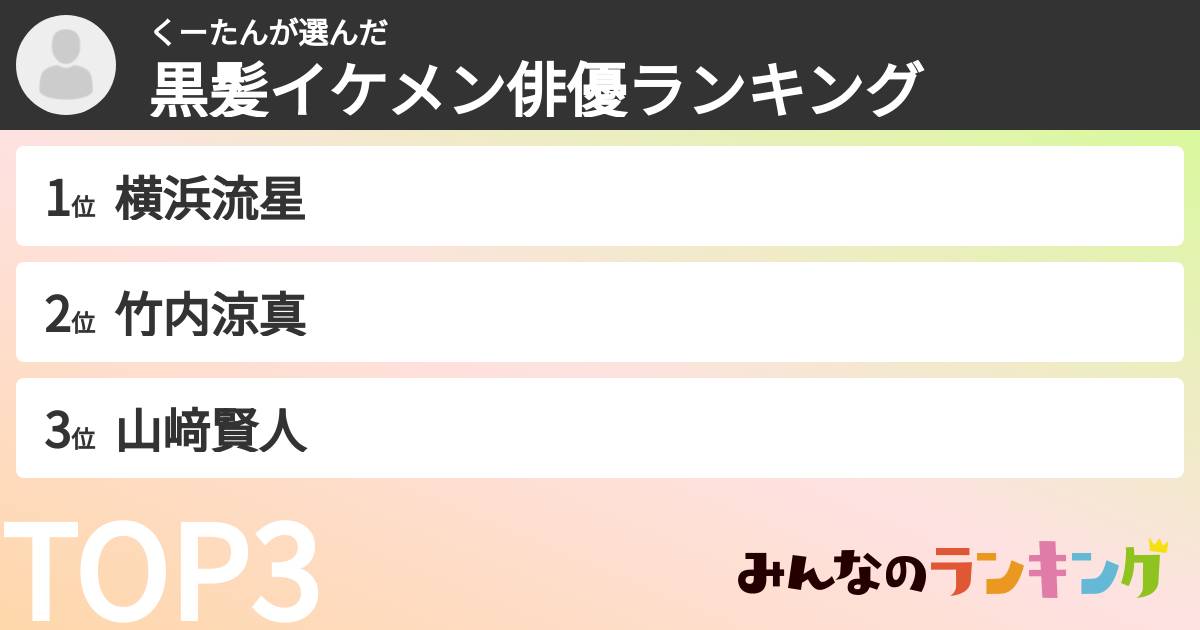 くーたんが選んだ
黒髪イケメン俳優ランキング

1位 横浜流星

2位 竹内涼真

3位 山﨑賢人

TOP3

みんなのランキング